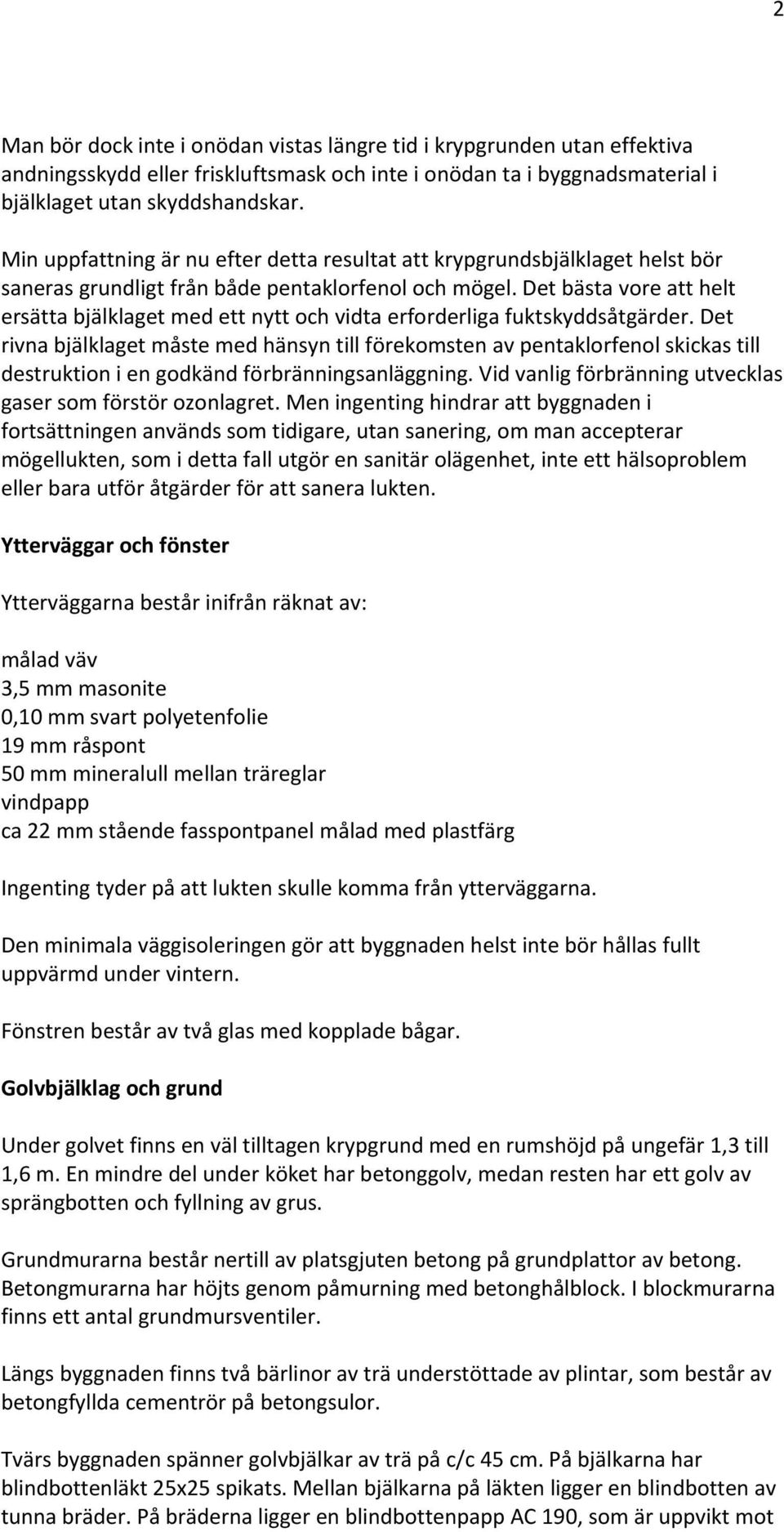 2

Man bör dock inte i onödan vistas längre tid i krypgrunden utan effektiva andningsskydd eller friskluftsmask och inte i onödan ta i byggnadsmaterial i bjälklaget utan skyddshandskar.

Min uppfattning är nu efter detta resultat att krypgrundsbjälklaget helst bör saneras grundligt från både pentaklorfenol och mögel. Det bästa vore att helt ersätta bjälklaget med ett nytt och vidta erforderliga fuktskyddsåtgärder. Det rivna bjälklaget måste med hänsyn till förekomsten av pentaklorfenol skickas till destruktion i en godkänd förbränningsanläggning. Vid vanlig förbränning utvecklas gaser som förstör ozonlagret. Men ingenting hindrar att byggnaden i fortsättningen används som tidigare, utan sanering, om man accepterar mögellukten, som i detta fall utgör en sanitär olägenhet, inte ett hälsoproblem eller bara utför åtgärder för att sanera lukten.

Ytterväggar och fönster

Ytterväggarna består inifrån räknat av:

målad väv
3,5 mm masonite
0,10 mm svart polyetenfolie
19 mm råspont
50 mm mineralull mellan träreglar
vindpapp
ca 22 mm stående fasspontpanel målad med plastfärg

Ingenting tyder på att lukten skulle komma från ytterväggarna.

Den minimala väggisoleringen gör att byggnaden helst inte bör hållas fullt uppvärmd under vintern.

Fönstren består av två glas med kopplade bågar.

Golvbjälklag och grund

Under golvet finns en väl tilltagen krypgrund med en rumshöjd på ungefär 1,3 till 1,6 m. En mindre del under köket har betonggolv, medan resten har ett golv av sprängbotten och fyllning av grus.

Grundmurarna består nertill av platsgjuten betong på grundplattor av betong. Betongmurarna har höjts genom påmurning med betonghålblock. I blockmurarna finns ett antal grundmursventiler.

Längs byggnaden finns två bärlinor av trä understöttade av plintar, som består av betongfyllda cementrör på betongsulor.

Tvärs byggnaden spänner golvbjälkar av trä på c/c 45 cm. På bjälkarna har blindbottenläkt 25x25 spikats. Mellan bjälkarna på läkten ligger en blindbotten av tunna bräder. På bräderna ligger en blindbottenpapp AC 190, som är uppvikt mot